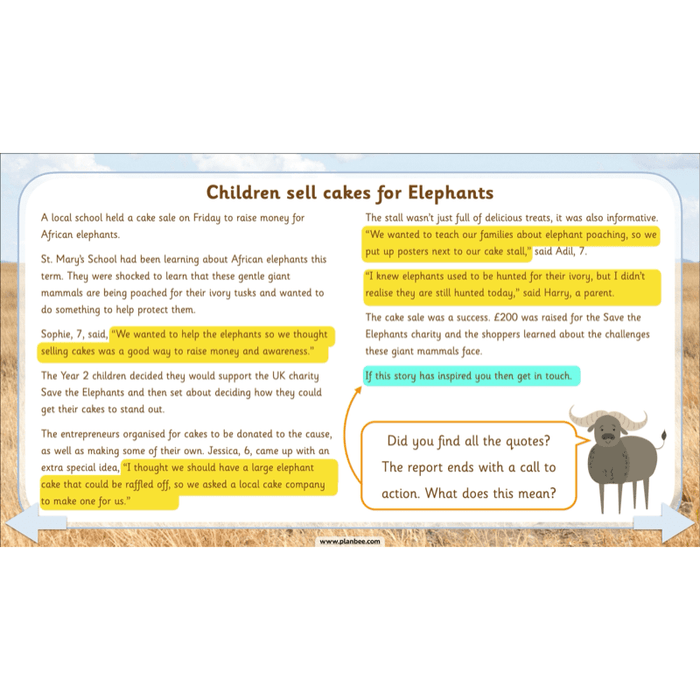 Children sell cakes for Elephants

A local school held a cake sale on Friday to raise money for African elephants.

St. Mary's School had been learning about African elephants this term. They were shocked to learn that these gentle giant mammals are being poached for their ivory tusks and wanted to do something to help protect them.

Sophie, 7, said, "We wanted to help the elephants so we thought selling cakes was a good way to raise money and awareness."

The Year 2 children decided they would support the UK charity Save the Elephants and then set about deciding how they could get their cakes to stand out.

The entrepreneurs organised for cakes to be donated to the cause, as well as making some of their own. Jessica, 6, came up with an extra special idea, "I thought we should have a large elephant cake that could be raffled off, so we asked a local cake company to make one for us."

The stall wasn't just full of delicious treats, it was also informative. "We wanted to teach our families about elephant poaching, so we put up posters next to our cake stall," said Adil, 7.

"I knew elephants used to be hunted for their ivory, but I didn't realise they are still hunted today," said Harry, a parent.

The cake sale was a success. £200 was raised for the Save the Elephants charity and the shoppers learned about the challenges these giant mammals face.

If this story has inspired you then get in touch.

Did you find all the quotes? The report ends with a call to action. What does this mean?

www.planbee.com